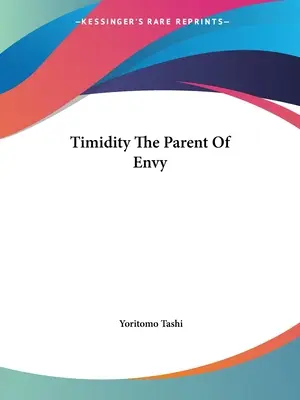 —KESSINGER'S RARE REPRINTS—

Timidity The Parent Of Envy

Yoritomo Tashi